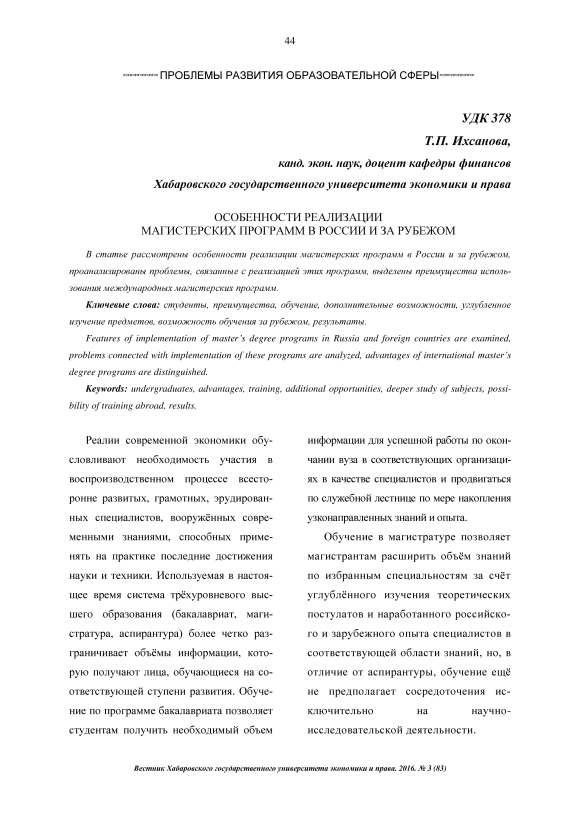 44

ПРОБЛЕМЫ РАЗВИТИЯ ОБРАЗОВАТЕЛЬНОЙ СФЕРЫ

УДК 378

Т.П. Ихсанова,

канд. экон. наук, доцент кафедры финансов

Хабаровского государственного университета экономики и права

ОСОБЕННОСТИ РЕАЛИЗАЦИИ МАГИСТЕРСКИХ ПРОГРАММ В РОССИИ И ЗА РУБЕЖОМ

В статье рассмотрены особенности реализации магистерских программ в России и за рубежом, проанализированы проблемы, связанные с реализацией этих программ, выделены преимущества использования международных магистерских программ.

Ключевые слова: студенты, преимущества, обучение, дополнительные возможности, углубленное изучение предметов, возможность обучения за рубежом, результаты.

Features of implementation of master's degree programs in Russia and foreign countries are examined, problems connected with implementation of these programs are analyzed, advantages of international master's degree programs are distinguished.

Keywords: undergraduates, advantages, training, additional opportunities, deeper study of subjects, possibility of training abroad, results.

Реалии современной экономики обусловливают необходимость участия в воспроизводственном процессе всесторонне развитых, грамотных, эрудированных специалистов, вооружённых современными знаниями, способных применять на практике последние достижения науки и техники. Используемая в настоящее время система трёхуровневого высшего образования (бакалавриат, магистратура, аспирантура) более четко разграничивает объёмы информации, которую получают лица, обучающиеся на соответствующей ступени развития. Обучение по программе бакалавриата позволяет студентам получить необходимый объем информации для успешной работы по окончании вуза в соответствующих организациях в качестве специалистов и продвигаться по служебной лестнице по мере накопления узконаправленных знаний и опыта.

Обучение в магистратуре позволяет магистрантам расширить объём знаний по избранным специальностям за счёт углублённого изучения теоретических постулатов и наработанного российского и зарубежного опыта специалистов в соответствующей области знаний, но, в отличие от аспирантуры, обучение ещё не предполагает сосредоточения исключительно на научно-исследовательской деятельности.

Вестник Хабаровского государственного университета экономики и права. 2016. № 3 (83)